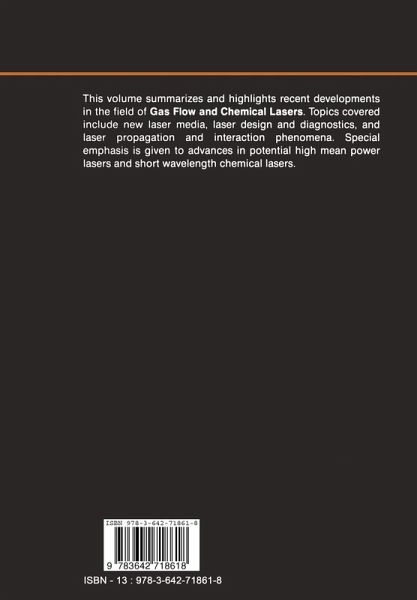 This volume summarizes and highlights recent developments in the field of Gas Flow and Chemical Lasers. Topics covered include new laser media, laser design and diagnostics, and laser propagation and interaction phenomena. Special emphasis is given to advances in potential high mean power lasers and short wavelength chemical lasers.

ISBN 978-3-642-71861-8

9 783642 718618

ISBN - 13 : 978-3-642-71861-8